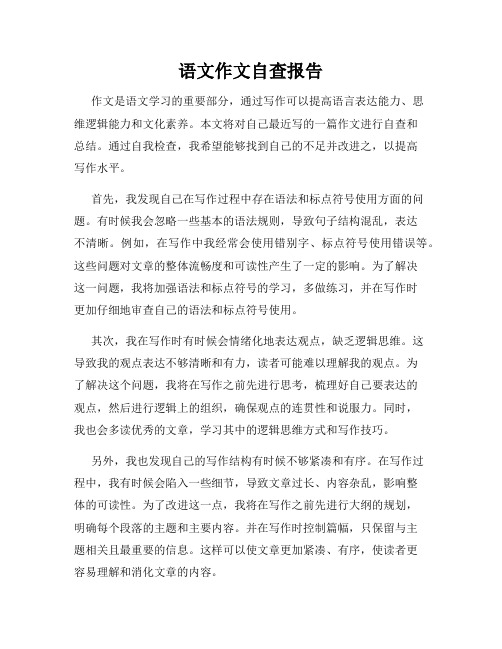 语文作文自查报告

作文是语文学习的重要部分，通过写作可以提高语言表达能力、思维逻辑能力和文化素养。本文将对自己最近写的一篇作文进行自查和总结。通过自我检查，我希望能够找到自己的不足并改进之，以提高写作水平。

首先，我发现自己在写作过程中存在语法和标点符号使用方面的问题。有时候我会忽略一些基本的语法规则，导致句子结构混乱，表达不清晰。例如，在写作中我经常会使用错别字、标点符号使用错误等。这些问题对文章的整体流畅度和可读性产生了一定的影响。为了解决这一问题，我将加强语法和标点符号的学习，多做练习，并在写作时更加仔细地审查自己的语法和标点符号使用。

其次，我在写作时有时候会情绪化地表达观点，缺乏逻辑思维。这导致我的观点表达不够清晰和有力，读者可能难以理解我的观点。为了解决这个问题，我将在写作之前先进行思考，梳理好自己要表达的观点，然后进行逻辑上的组织，确保观点的连贯性和说服力。同时，我也会多读优秀的文章，学习其中的逻辑思维方式和写作技巧。

另外，我也发现自己的写作结构有时候不够紧凑和有序。在写作过程中，我有时候会陷入一些细节，导致文章过长、内容杂乱，影响整体的可读性。为了改进这一点，我将在写作之前先进行大纲的规划，明确每个段落的主题和主要内容。并在写作时控制篇幅，只保留与主题相关且最重要的信息。这样可以使文章更加紧凑、有序，使读者更容易理解和消化文章的内容。